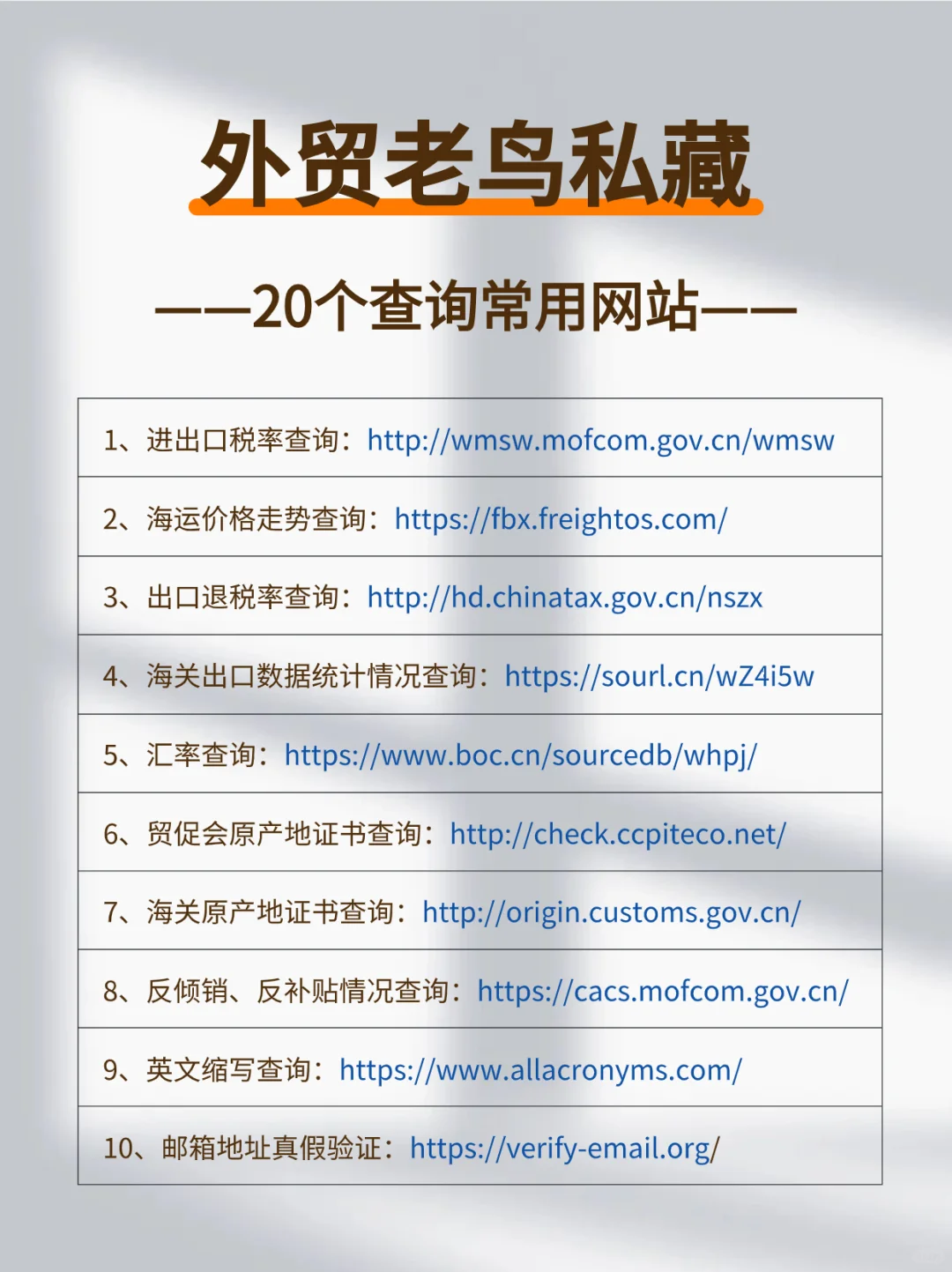 外贸老鸟私藏

——20个查询常用网站——

1、进出口税率查询：http://wmsw.mofcom.gov.cn/wmsw

2、海运价格走势查询：https://fbx.freightos.com/

3、出口退税率查询：http://hd.chinatax.gov.cn/nszx

4、海关出口数据统计情况查询：https://sourl.cn/wZ4i5w

5、汇率查询：https://www.boc.cn/sourcedb/whpj/

6、贸促会原产地证书查询：http://check.ccpiteco.net/

7、海关原产地证书查询：http://origin.customs.gov.cn/

8、反倾销、反补贴情况查询：https://cacs.mofcom.gov.cn/

9、英文缩写查询：https://www.allacronyms.com/

10、邮箱地址真假验证：https://verify-email.org/